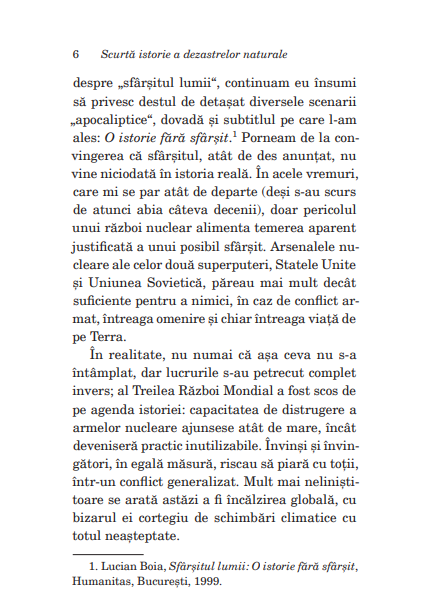 6 Scurtă istorie a dezastrelor naturale

despre „sfârșitul lumii“, continuam eu însumi să privesc destul de detașat diversele scenarii „apocaliptice“, dovadă și subtitlul pe care l-am ales: O istorie fără sfârșit.$^1$ Porneam de la convingerea că sfârșitul, atât de des anunțat, nu vine niciodată în istoria reală. În acele vremuri, care mi se par atât de departe (deși s-au scurs de atunci abia câteva decenii), doar pericolul unui război nuclear alimenta temerea aparent justificată a unui posibil sfârșit. Arsenalele nucleare ale celor două superputeri, Statele Unite și Uniunea Sovietică, păreau mai mult decât suficiente pentru a nimici, în caz de conflict armat, întreaga omenire și chiar întreaga viață de pe Terra.

În realitate, nu numai că așa ceva nu s-a întâmplat, dar lucrurile s-au petrecut complet invers; al Treilea Război Mondial a fost scos de pe agenda istoriei: capacitatea de distrugere a armelor nucleare ajunsese atât de mare, încât deveniseră practic inutilizabile. Învinși și învingători, în egală măsură, riscau să piară cu toții, într-un conflict generalizat. Mult mai neliniștitoare se arată astăzi a fi încălzirea globală, cu bizarul ei cortegiu de schimbări climatice cu totul neașteptate.

1. Lucian Boia, Sfârșitul lumii: O istorie fără sfârșit, Humanitas, București, 1999.